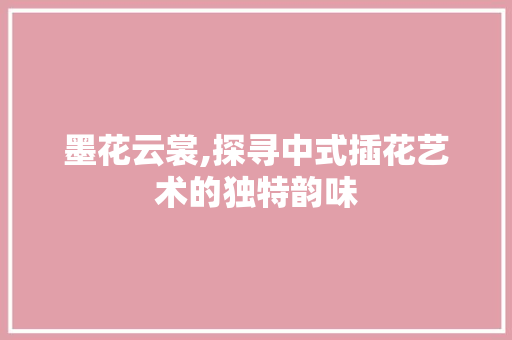 墨花云裳,探寻中式插花艺术的独特韵味